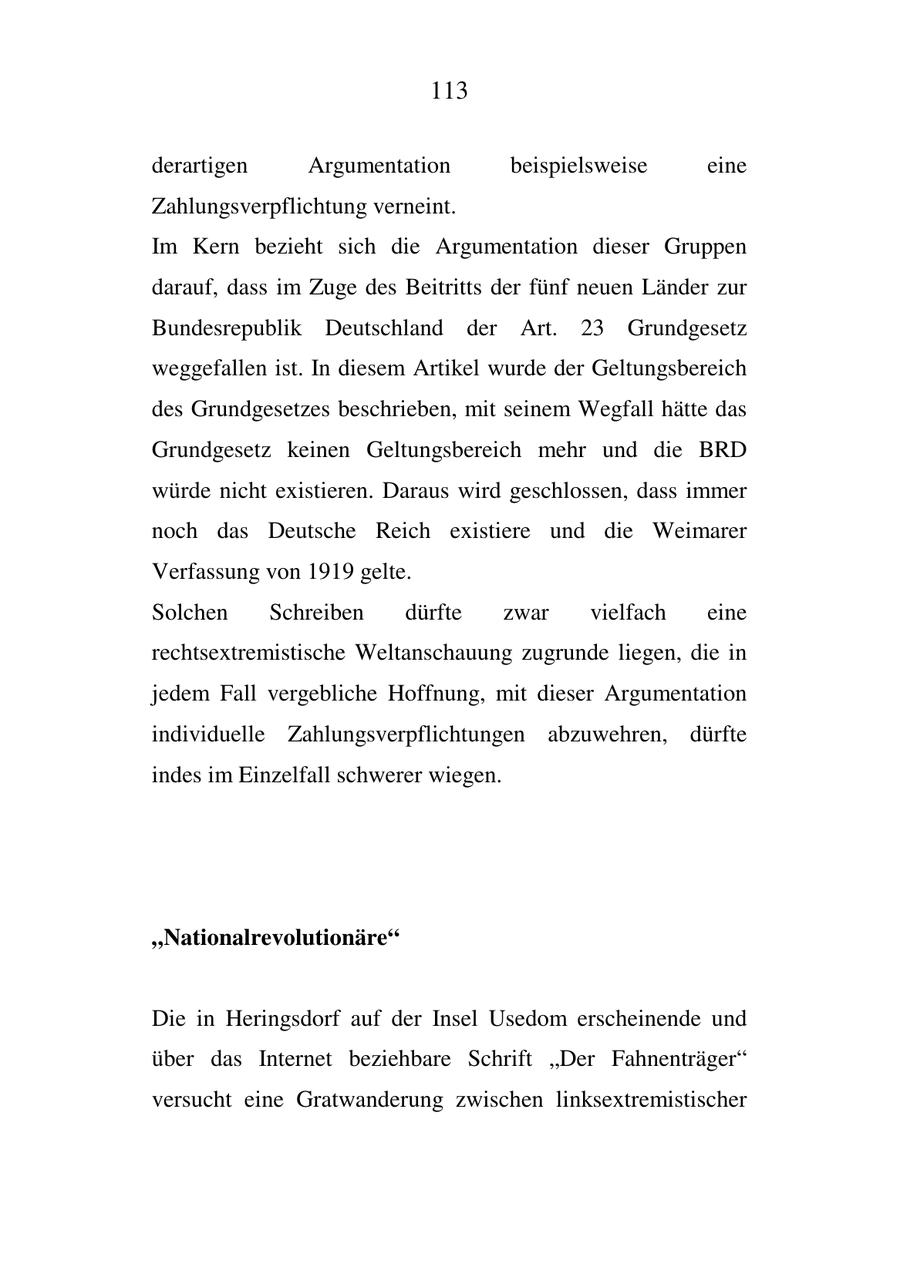 113

derartigen Argumentation beispielsweise eine Zahlungsverpflichtung verneint.
Im Kern bezieht sich die Argumentation dieser Gruppen darauf, dass im Zuge des Beitritts der fünf neuen Länder zur Bundesrepublik Deutschland der Art. 23 Grundgesetz weggefallen ist. In diesem Artikel wurde der Geltungsbereich des Grundgesetzes beschrieben, mit seinem Wegfall hätte das Grundgesetz keinen Geltungsbereich mehr und die BRD würde nicht existieren. Daraus wird geschlossen, dass immer noch das Deutsche Reich existiere und die Weimarer Verfassung von 1919 gelte.
Solchen Schreiben dürfte zwar vielfach eine rechtsextremistische Weltanschauung zugrunde liegen, die in jedem Fall vergebliche Hoffnung, mit dieser Argumentation individuelle Zahlungsverpflichtungen abzuwehren, dürfte indes im Einzelfall schwerer wiegen.

„Nationalrevolutionäre“

Die in Heringsdorf auf der Insel Usedom erscheinende und über das Internet beziehbare Schrift „Der Fahnenträger“ versucht eine Gratwanderung zwischen linksextremistischer